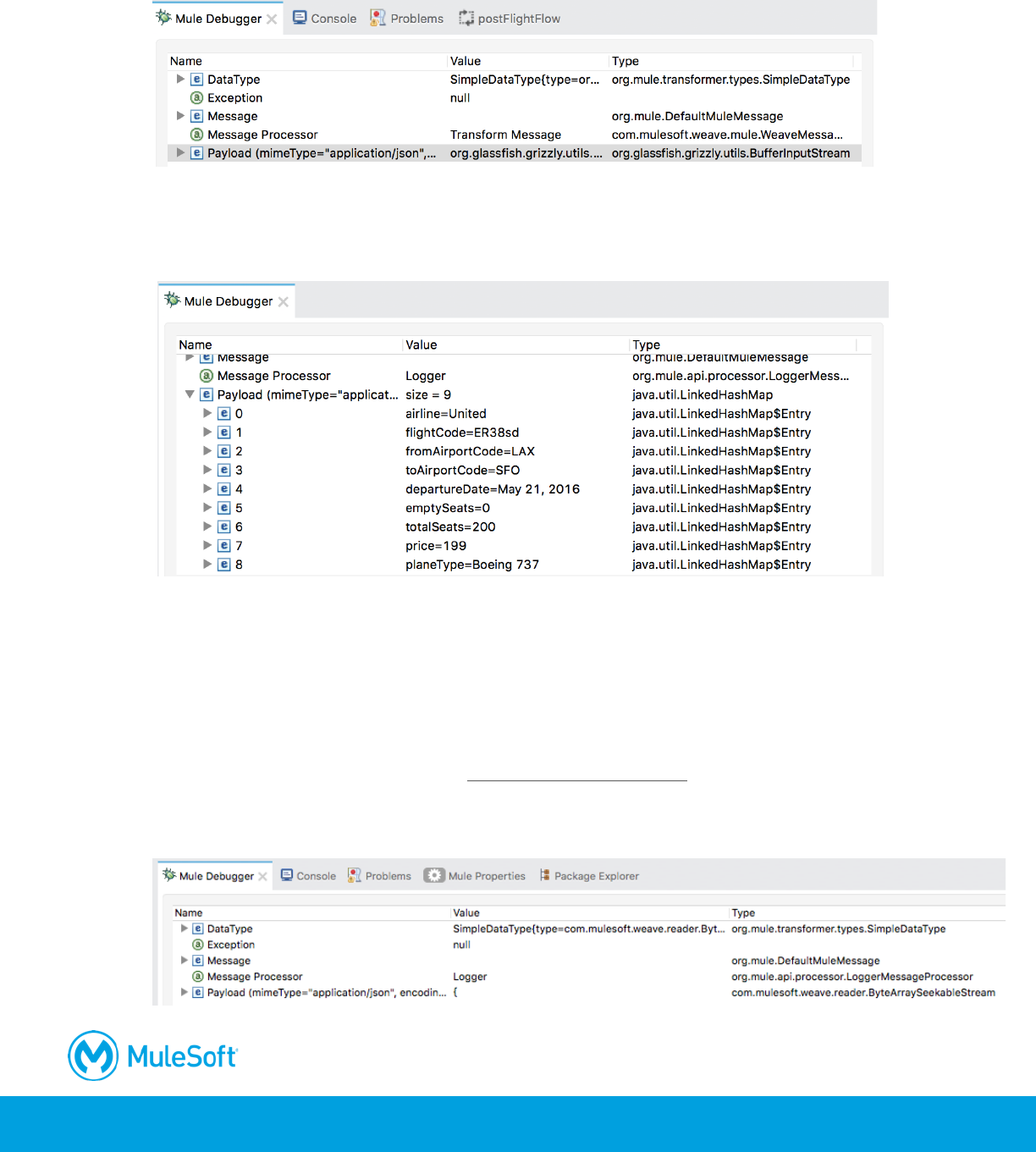 Mule Debugger Console Problems postFlightFlow

| Name | Value | Type |
|---|---|---|
| DataType | SimpleDataType{type=or... | org.mule.transformer.types.SimpleDataType |
| Exception | null | |
| Message | | org.mule.DefaultMuleMessage |
| Message Processor | Transform Message | com.mulesoft.weave.mule.WeaveMessa... |
| Payload (mimeType="application/json",... | org.glassfish.grizzly.utils.... | org.glassfish.grizzly.utils.BufferInputStream |

Mule Debugger

| Name | Value | Type |
|---|---|---|
| Message | | org.mule.DefaultMuleMessage |
| Message Processor | Logger | org.mule.api.processor.LoggerMess... |
| Payload (mimeType="applicat... | size = 9 | java.util.LinkedHashMap |
| 0 | airline=United | java.util.LinkedHashMap$Entry |
| 1 | flightCode=ER38sd | java.util.LinkedHashMap$Entry |
| 2 | fromAirportCode=LAX | java.util.LinkedHashMap$Entry |
| 3 | toAirportCode=SFO | java.util.LinkedHashMap$Entry |
| 4 | departureDate=May 21, 2016 | java.util.LinkedHashMap$Entry |
| 5 | emptySeats=0 | java.util.LinkedHashMap$Entry |
| 6 | totalSeats=200 | java.util.LinkedHashMap$Entry |
| 7 | price=199 | java.util.LinkedHashMap$Entry |
| 8 | planeType=Boeing 737 | java.util.LinkedHashMap$Entry |

Mule Debugger Console Problems Mule Properties Package Explorer

| Name | Value | Type |
|---|---|---|
| DataType | SimpleDataType{type=com.mulesoft.weave.reader.Byt... | org.mule.transformer.types.SimpleDataType |
| Exception | null | |
| Message | | org.mule.DefaultMuleMessage |
| Message Processor | Logger | org.mule.api.processor.LoggerMessageProcessor |
| Payload (mimeType="application/json", encodin... | { | com.mulesoft.weave.reader.ByteArraySeekableStream |

MuleSoft